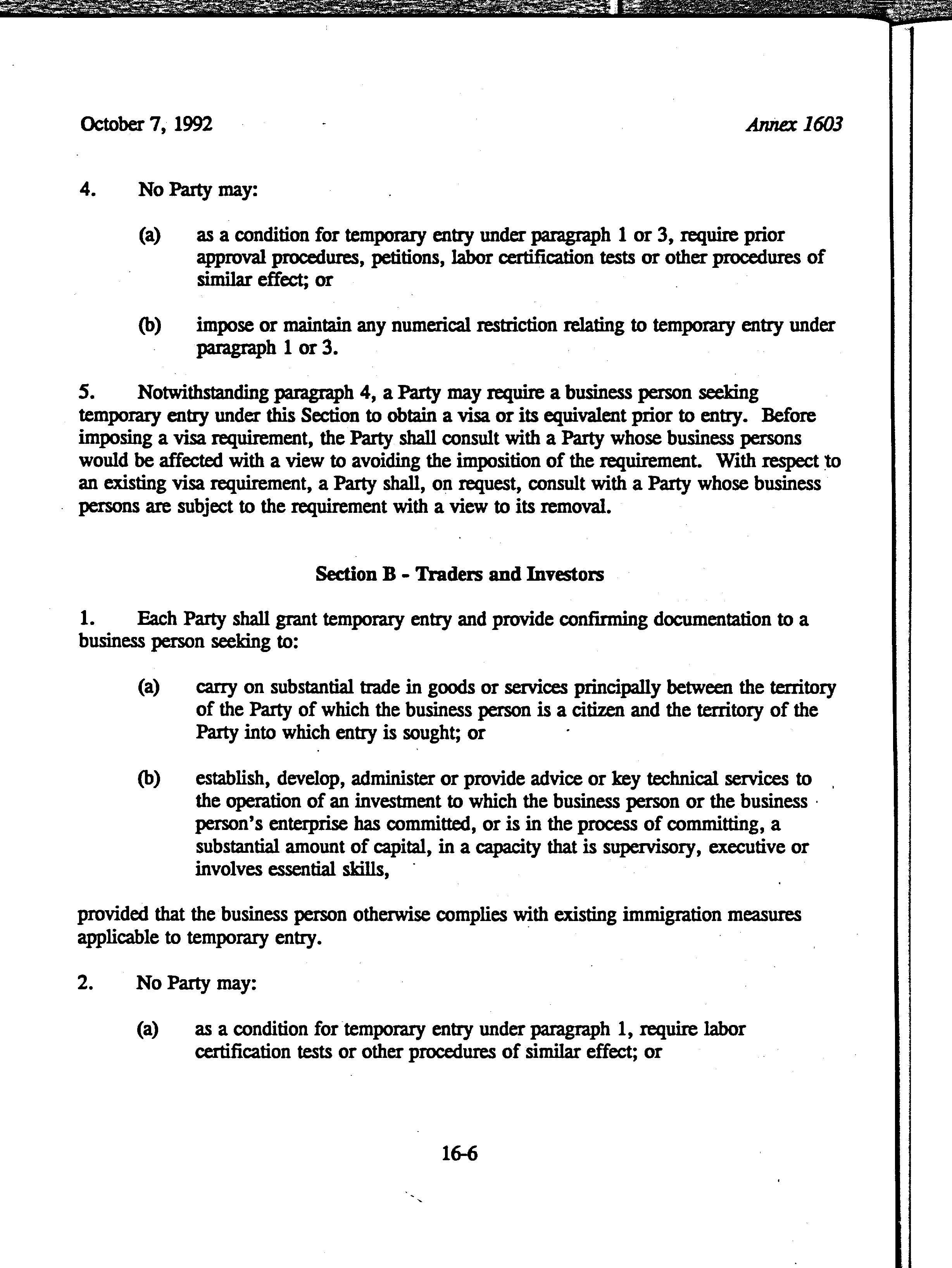 October 7, 1992

Annex 1603

4. No Party may:

(a) as a condition for temporary entry under paragraph 1 or 3, require prior approval procedures, petitions, labor certification tests or other procedures of similar effect; or

(b) impose or maintain any numerical restriction relating to temporary entry under paragraph 1 or 3.

5. Notwithstanding paragraph 4, a Party may require a business person seeking temporary entry under this Section to obtain a visa or its equivalent prior to entry. Before imposing a visa requirement, the Party shall consult with a Party whose business persons would be affected with a view to avoiding the imposition of the requirement. With respect to an existing visa requirement, a Party shall, on request, consult with a Party whose business persons are subject to the requirement with a view to its removal.

Section B - Traders and Investors

1. Each Party shall grant temporary entry and provide confirming documentation to a business person seeking to:

(a) carry on substantial trade in goods or services principally between the territory of the Party of which the business person is a citizen and the territory of the Party into which entry is sought; or

(b) establish, develop, administer or provide advice or key technical services to the operation of an investment to which the business person or the business person's enterprise has committed, or is in the process of committing, a substantial amount of capital, in a capacity that is supervisory, executive or involves essential skills,

provided that the business person otherwise complies with existing immigration measures applicable to temporary entry.

2. No Party may:

(a) as a condition for temporary entry under paragraph 1, require labor certification tests or other procedures of similar effect; or

16-6